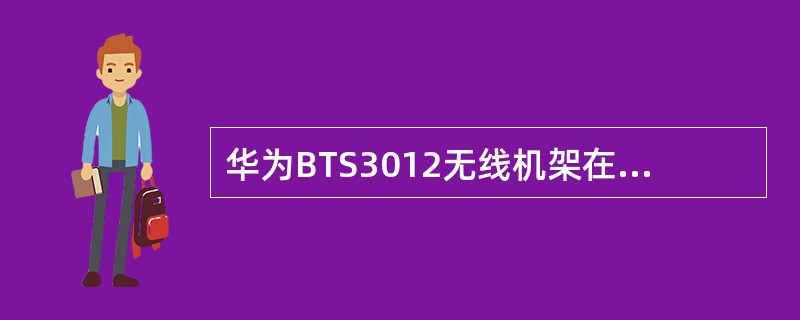 华为BTS3012无线机架在...